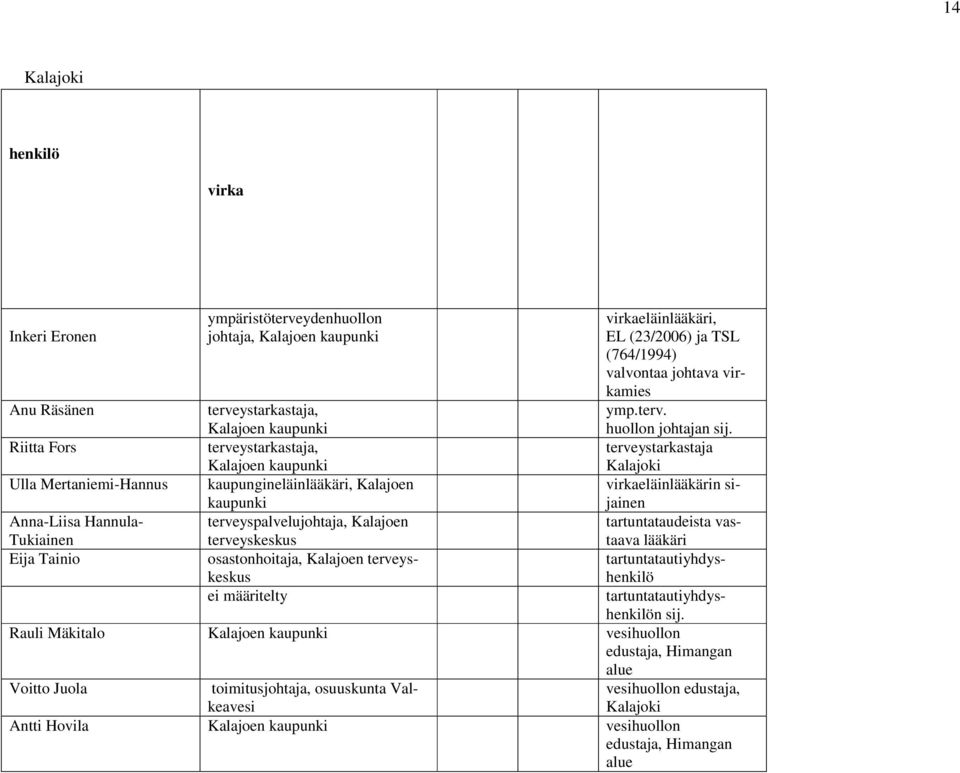 14

Kalajoki

| henkilö | virka | |
|---|---|---|
| Inkeri Eronen | ympäristöterveydenhuollon johtaja, Kalajoen kaupunki | virkaeläinlääkäri, EL (23/2006) ja TSL (764/1994) valvontaa johtava virkamies |
| Anu Räsänen | terveystarkastaja, Kalajoen kaupunki | ymp.terv. huollon johtajan sij. |
| Riitta Fors | terveystarkastaja, Kalajoen kaupunki | terveystarkastaja Kalajoki |
| Ulla Mertaniemi-Hannus | kaupungineläinlääkäri, Kalajoen kaupunki | virkaeläinlääkärin sijainen |
| Anna-Liisa Hannula-Tukiainen | terveyspalvelujohtaja, Kalajoen terveyskeskus | tartuntataudeista vastaava lääkäri |
| Eija Tainio | osastonhoitaja, Kalajoen terveyskeskus | tartuntatautiyhdyshenkilö |
| | ei määritelty | tartuntatautiyhdyshenkilön sij. |
| Rauli Mäkitalo | Kalajoen kaupunki | vesihuollon edustaja, Himangan alue |
| Voitto Juola | toimitusjohtaja, osuuskunta Valkeavesi | vesihuollon edustaja, Kalajoki |
| Antti Hovila | Kalajoen kaupunki | vesihuollon edustaja, Himangan alue |